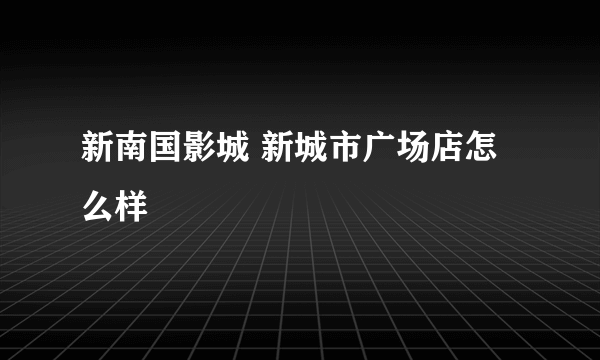 新南国影城 新城市广场店怎么样